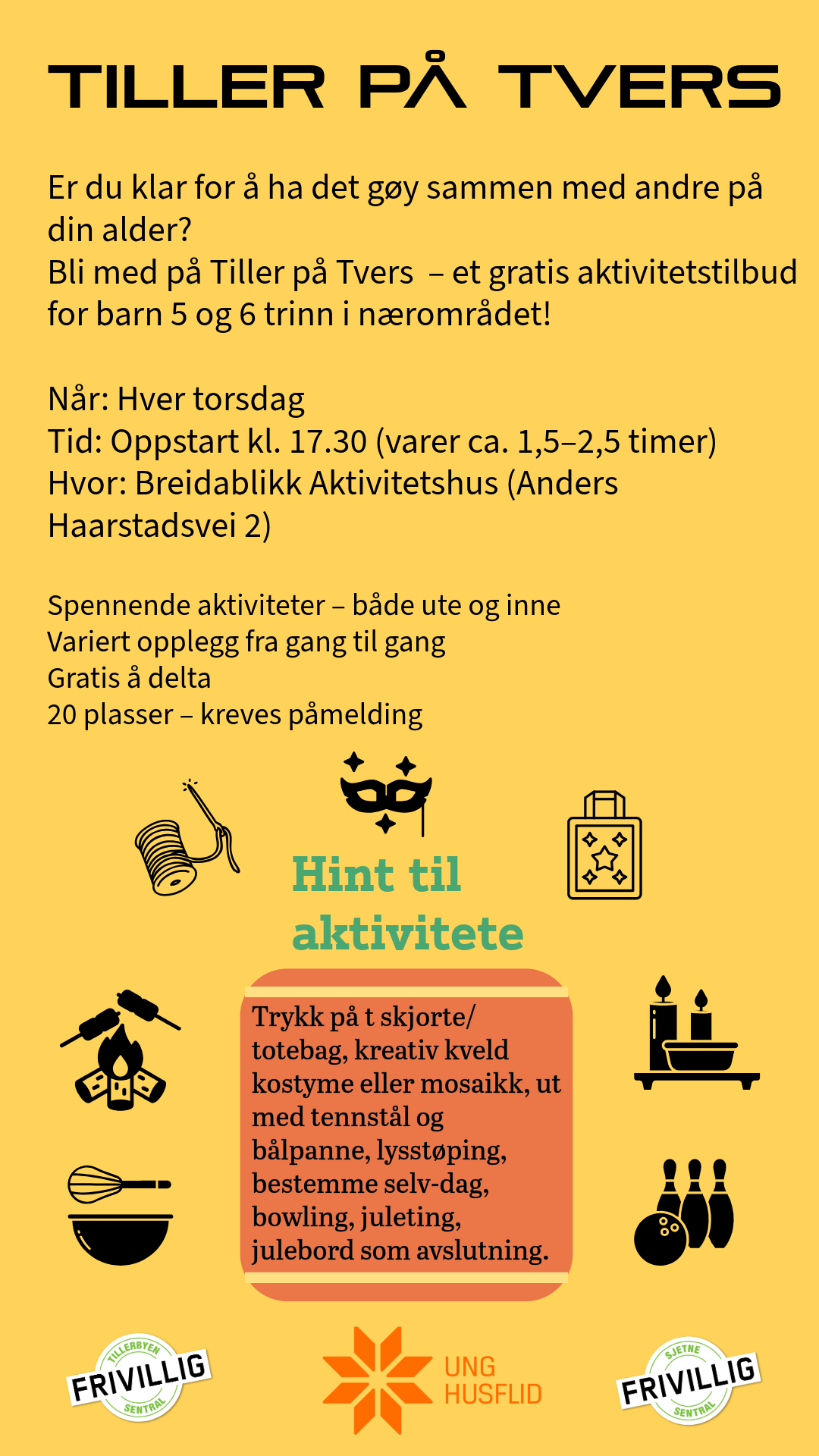 TILLER PÅ TVERS

Er du klar for å ha det gøy sammen med andre på din alder?
Bli med på Tiller på Tvers – et gratis aktivitetstilbud for barn 5 og 6 trinn i nærområdet!

Når: Hver torsdag
Tid: Oppstart kl. 17.30 (varer ca. 1,5–2,5 timer)
Hvor: Breidablikk Aktivitetshus (Anders Haarstadsvei 2)

Spennende aktiviteter – både ute og inne
Variert opplegg fra gang til gang
Gratis å delta
20 plasser – kreves påmelding

Hint til aktivitete

Trykk på t skjorte/ totebag, kreativ kveld kostyme eller mosaikk, ut med tennstål og bålpanne, lysstøping, bestemme selv-dag, bowling, juleting, julebord som avslutning.

TILLERBYEN FRIVILLIG SENTRAL

UNG HUSFLID

SJETNE FRIVILLIG SENTRAL